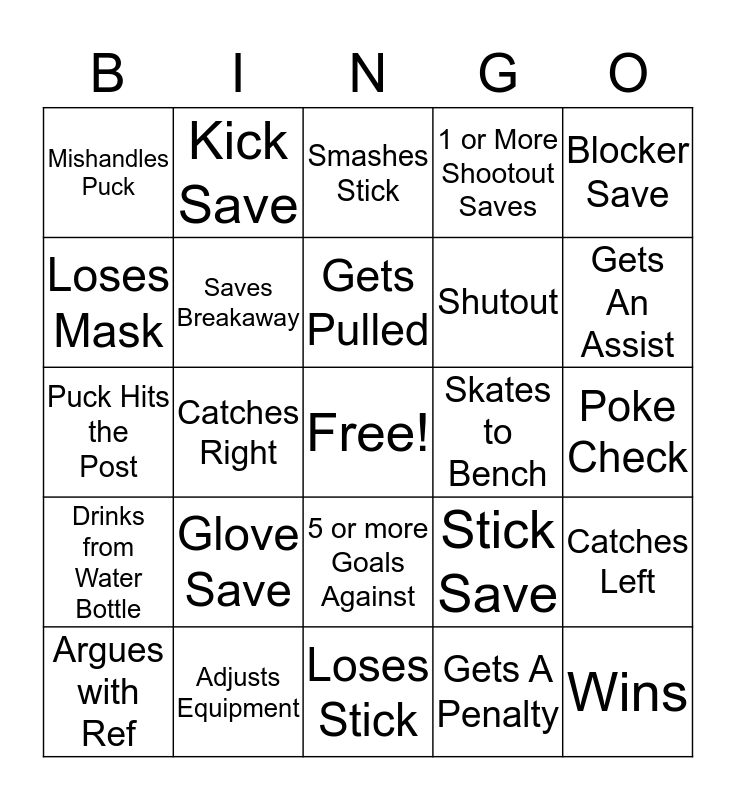 | B | I | N | G | O |
|---|---|---|---|---|
| Mishandles Puck | Kick Save | Smashes Stick | 1 or More Shootout Saves | Blocker Save |
| Loses Mask | Saves Breakaway | Gets Pulled | Shutout | Gets An Assist |
| Puck Hits the Post | Catches Right | Free! | Skates to Bench | Poke Check |
| Drinks from Water Bottle | Glove Save | 5 or more Goals Against | Stick Save | Catches Left |
| Argues with Ref | Adjusts Equipment | Loses Stick | Gets A Penalty | Wins |